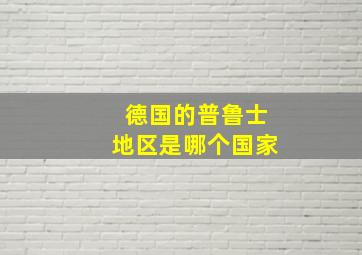 德国的普鲁士
地区是哪个国家